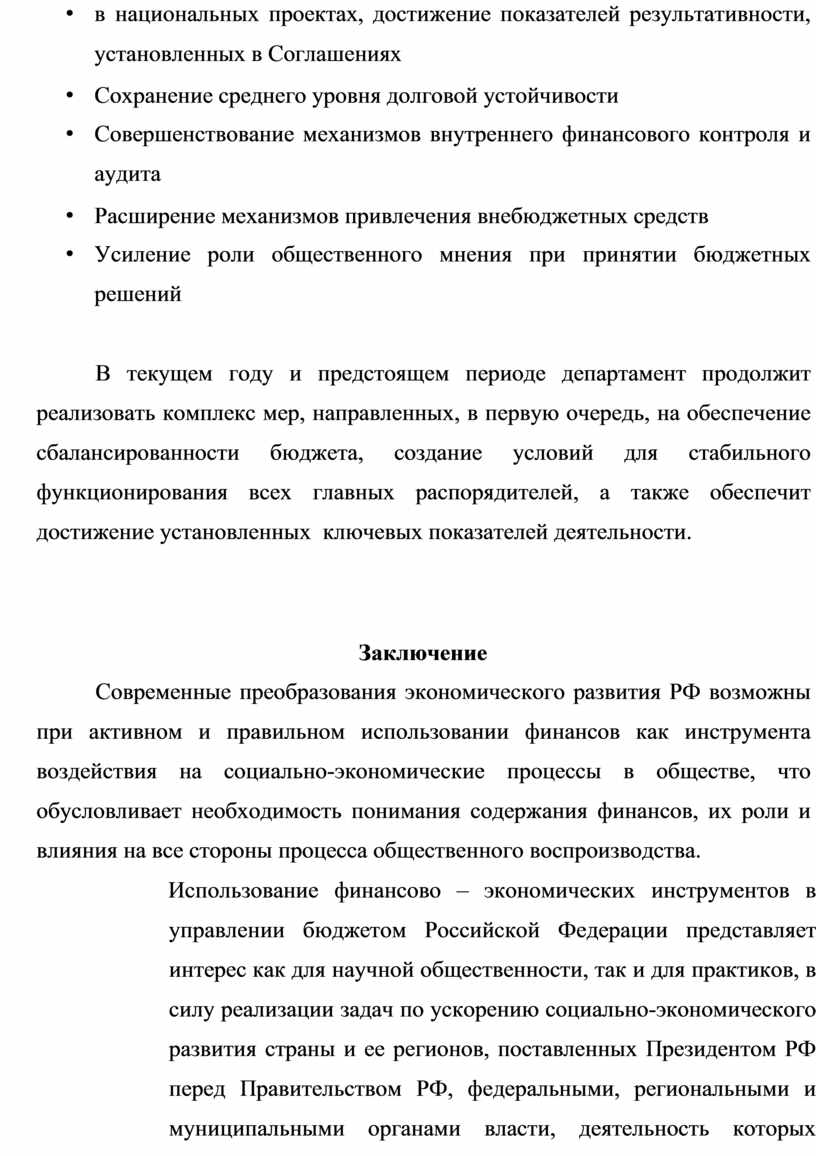 • в национальных проектах, достижение показателей результативности, установленных в Соглашениях

• Сохранение среднего уровня долговой устойчивости

• Совершенствование механизмов внутреннего финансового контроля и аудита

• Расширение механизмов привлечения внебюджетных средств

• Усиление роли общественного мнения при принятии бюджетных решений

В текущем году и предстоящем периоде департамент продолжит реализовать комплекс мер, направленных, в первую очередь, на обеспечение сбалансированности бюджета, создание условий для стабильного функционирования всех главных распорядителей, а также обеспечит достижение установленных ключевых показателей деятельности.

Заключение

Современные преобразования экономического развития РФ возможны при активном и правильном использовании финансов как инструмента воздействия на социально-экономические процессы в обществе, что обусловливает необходимость понимания содержания финансов, их роли и влияния на все стороны процесса общественного воспроизводства.

Использование финансово – экономических инструментов в управлении бюджетом Российской Федерации представляет интерес как для научной общественности, так и для практиков, в силу реализации задач по ускорению социально-экономического развития страны и ее регионов, поставленных Президентом РФ перед Правительством РФ, федеральными, региональными и муниципальными органами власти, деятельность которых